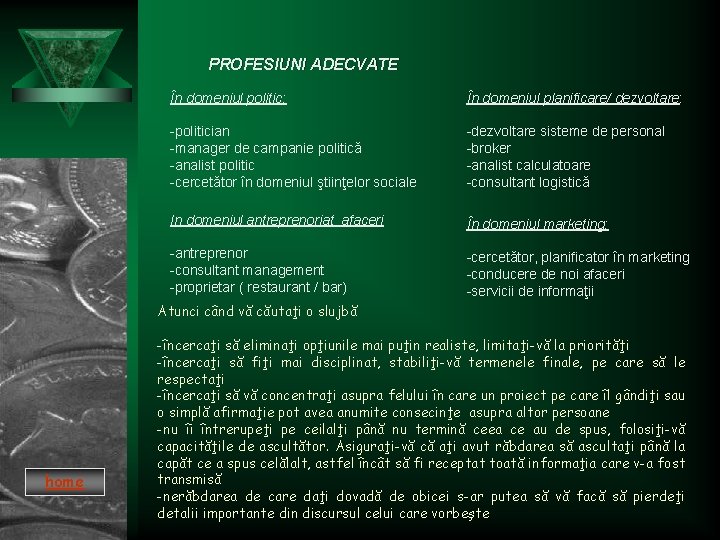 PROFESIUNI ADECVATE

În domeniul politic:

-politician
-manager de campanie politică
-analist politic
-cercetător în domeniul ştiinţelor sociale

In domeniul antreprenoriat afaceri

-antreprenor
-consultant management
-proprietar ( restaurant / bar)

În domeniul planificare/ dezvoltare:

-dezvoltare sisteme de personal
-broker
-analist calculatoare
-consultant logistică

În domeniul marketing:

-cercetător, planificator în marketing
-conducere de noi afaceri
-servicii de informaţii

Atunci când vă căutaţi o slujbă

-încercaţi să eliminaţi opţiunile mai puţin realiste, limitaţi-vă la priorităţi
-încercaţi să fiţi mai disciplinat, stabiliţi-vă termenele finale, pe care să le respectaţi
-încercaţi să vă concentraţi asupra felului în care un proiect pe care îl gândiţi sau o simplă afirmaţie pot avea anumite consecinţe asupra altor persoane
-nu îi întrerupeţi pe ceilalţi până nu termină ceea ce au de spus, folosiţi-vă capacităţile de ascultător. Asiguraţi-vă că aţi avut răbdarea să ascultaţi până la capăt ce a spus celălalt, astfel încât să fi receptat toată informaţia care v-a fost transmisă
-nerăbdarea de care daţi dovadă de obicei s-ar putea să vă facă să pierdeţi detalii importante din discursul celui care vorbeşte

home